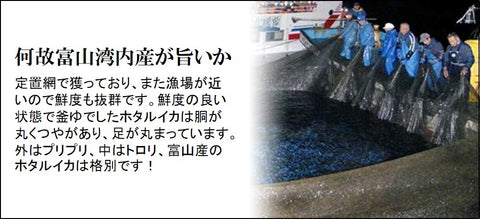 何故富山湾内産が旨いか

定置網で獲っており、また漁場が近いので鮮度も抜群です。鮮度の良い状態で釜ゆでしたホタルイカは胴が丸くつやがあり、足が丸まっています。外はプリプリ、中はトロリ、富山産のホタルイカは格別です！